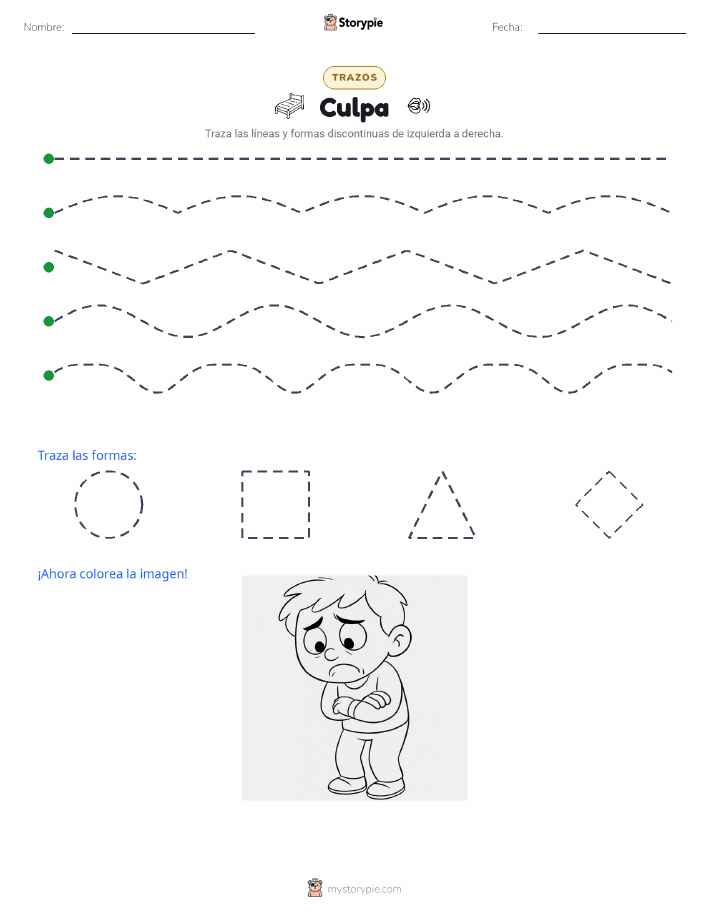 Nombre:

Storypie

Fecha:

TRAZOS

Culpa

Traza las líneas y formas discontinuas de izquierda a derecha.

Traza las formas:

¡Ahora colorea la imagen!

mystorypie.com